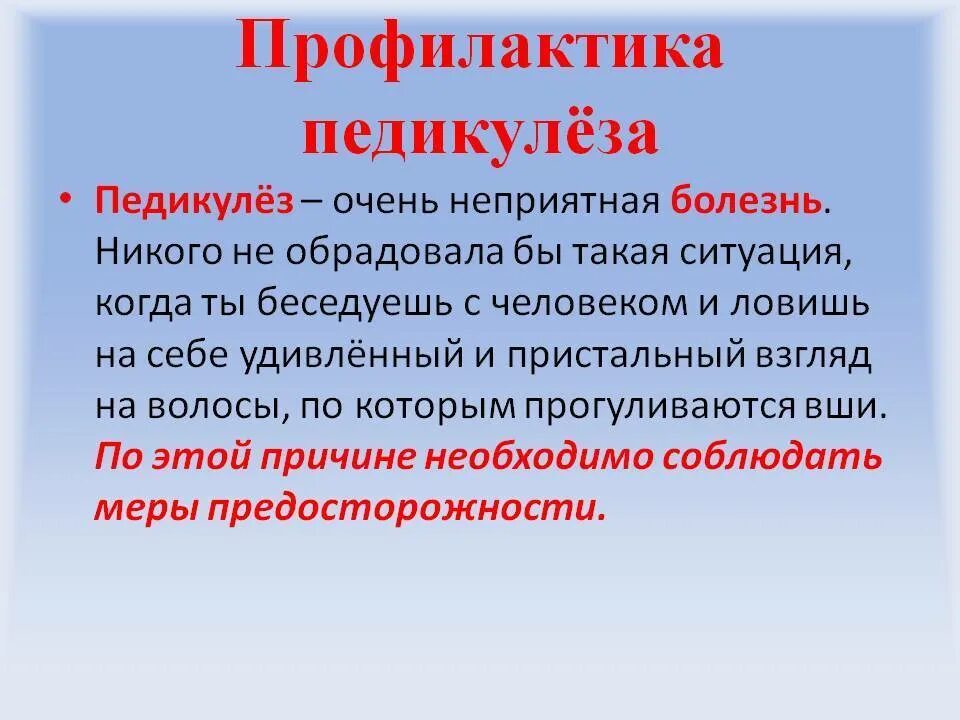 Профилактика педикулёза

• Педикулёз – очень неприятная болезнь. Никого не обрадовала бы такая ситуация, когда ты беседуешь с человеком и ловишь на себе удивлённый и пристальный взгляд на волосы, по которым прогуливаются вши. По этой причине необходимо соблюдать меры предосторожности.